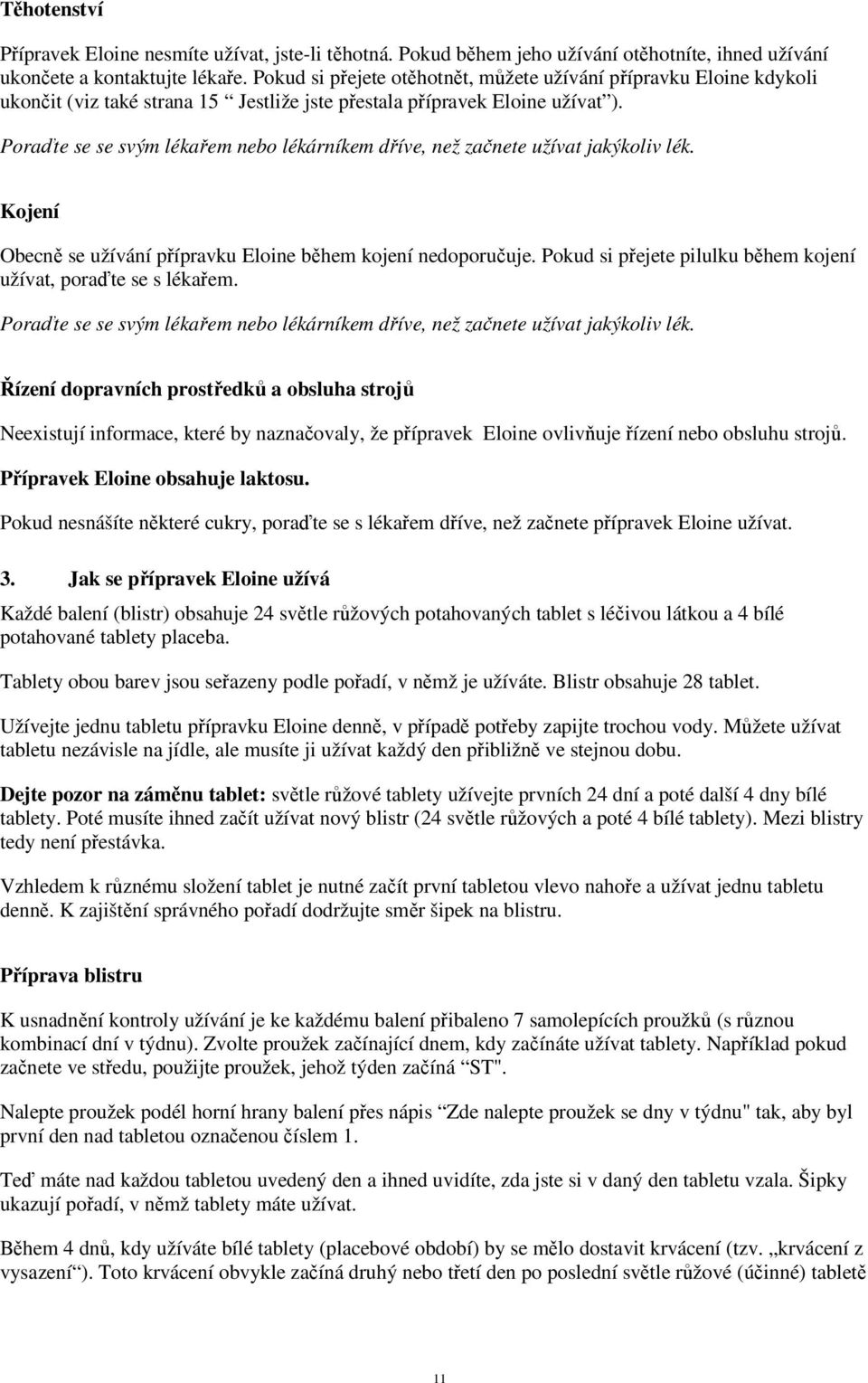 Těhotenství

Přípravek Eloine nesmíte užívat, jste-li těhotná. Pokud během jeho užívání otěhotníte, ihned užívání ukončete a kontaktujte lékaře. Pokud si přejete otěhotnět, můžete užívání přípravku Eloine kdykoli ukončit (viz také strana 15 “ Jestliže jste přestala přípravek Eloine užívat”).

Poraďte se se svým lékařem nebo lékárníkem dříve, než začnete užívat jakýkoliv lék.

Kojení

Obecně se užívání přípravku Eloine během kojení nedoporučuje. Pokud si přejete pilulku během kojení užívat, poraďte se s lékařem.

Poraďte se se svým lékařem nebo lékárníkem dříve, než začnete užívat jakýkoliv lék.

Řízení dopravních prostředků a obsluha strojů

Neexistují informace, které by naznačovaly, že přípravek Eloine ovlivňuje řízení nebo obsluhu strojů.

Přípravek Eloine obsahuje laktosu.

Pokud nesnášíte některé cukry, poraďte se s lékařem dříve, než začnete přípravek Eloine užívat.

3. Jak se přípravek Eloine užívá

Každé balení (blistr) obsahuje 24 světle růžových potahovaných tablet s léčivou látkou a 4 bílé potahované tablety placeba.

Tablety obou barev jsou seřazeny podle pořadí, v němž je užíváte. Blistr obsahuje 28 tablet.

Užívejte jednu tabletu přípravku Eloine denně, v případě potřeby zapijte trochou vody. Můžete užívat tabletu nezávisle na jídle, ale musíte ji užívat každý den přibližně ve stejnou dobu.

Dejte pozor na záměnu tablet: světle růžové tablety užívejte prvních 24 dní a poté další 4 dny bílé tablety. Poté musíte ihned začít užívat nový blistr (24 světle růžových a poté 4 bílé tablety). Mezi blistry tedy není přestávka.

Vzhledem k různému složení tablet je nutné začít první tabletou vlevo nahoře a užívat jednu tabletu denně. K zajištění správného pořadí dodržujte směr šipek na blistru.

Příprava blistru

K usnadnění kontroly užívání je ke každému balení přibaleno 7 samolepících proužků (s různou kombinací dní v týdnu). Zvolte proužek začínající dnem, kdy začínáte užívat tablety. Například pokud začnete ve středu, použijte proužek, jehož týden začíná “ST".

Nalepte proužek podél horní hrany balení přes nápis “Zde nalepte proužek se dny v týdnu" tak, aby byl první den nad tabletou označenou číslem 1.

Teď máte nad každou tabletou uvedený den a ihned uvidíte, zda jste si v daný den tabletu vzala. Šipky ukazují pořadí, v němž tablety máte užívat.

Během 4 dnů, kdy užíváte bílé tablety (placebové období) by se mělo dostavit krvácení (tzv. „krvácení z vysazení“). Toto krvácení obvykle začíná druhý nebo třetí den po poslední světle růžové (účinné) tabletě

11